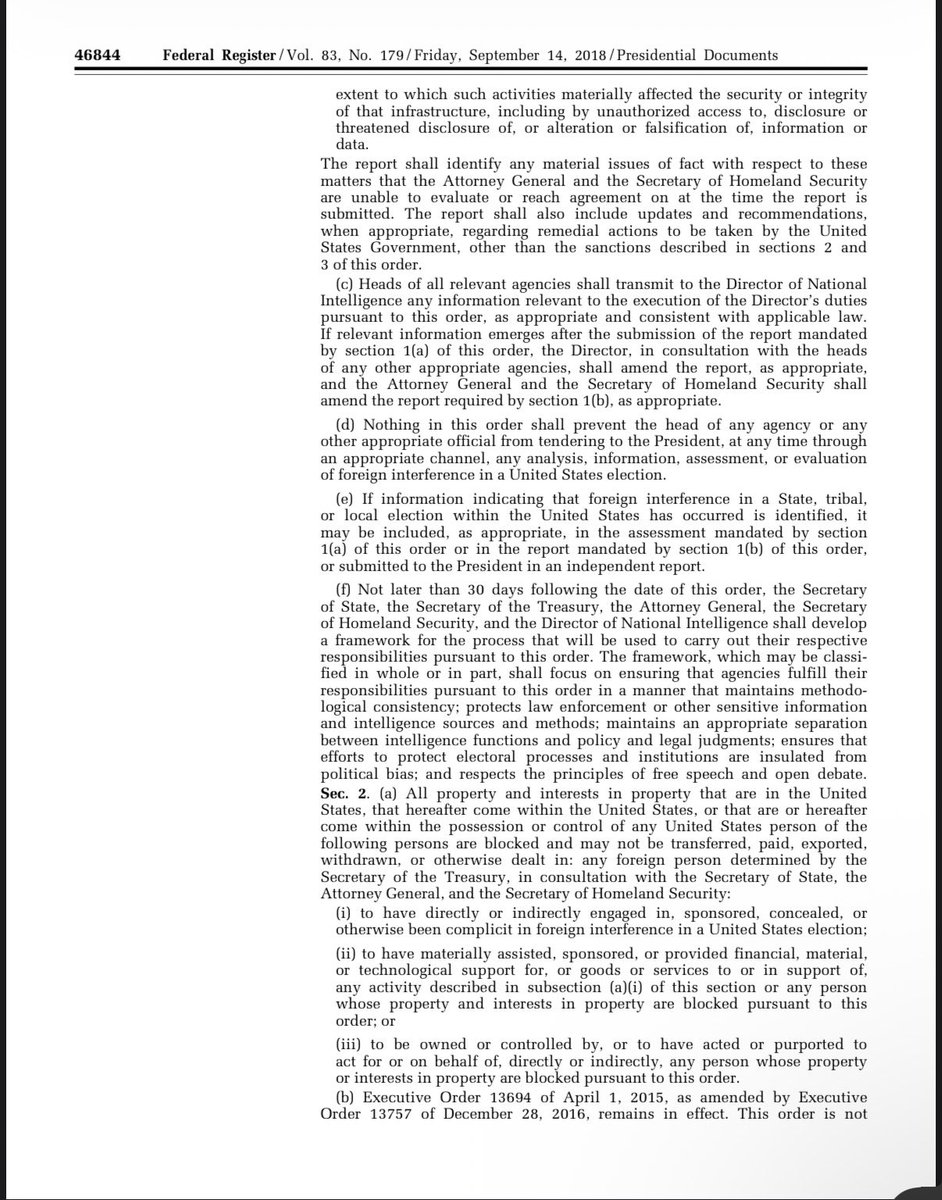 46844 Federal Register / Vol. 83, No. 179 / Friday, September 14, 2018 / Presidential Documents

extent to which such activities materially affected the security or integrity of that infrastructure, including by unauthorized access to, disclosure or threatened disclosure of, or alteration or falsification of, information or data.

The report shall identify any material issues of fact with respect to these matters that the Attorney General and the Secretary of Homeland Security are unable to evaluate or reach agreement on at the time the report is submitted. The report shall also include updates and recommendations, when appropriate, regarding remedial actions to be taken by the United States Government, other than the sanctions described in sections 2 and 3 of this order.

(c) Heads of all relevant agencies shall transmit to the Director of National Intelligence any information relevant to the execution of the Director's duties pursuant to this order, as appropriate and consistent with applicable law. If relevant information emerges after the submission of the report mandated by section 1(a) of this order, the Director, in consultation with the heads of any other appropriate agencies, shall amend the report, as appropriate, and the Attorney General and the Secretary of Homeland Security shall amend the report required by section 1(b), as appropriate.

(d) Nothing in this order shall prevent the head of any agency or any other appropriate official from tendering to the President, at any time through an appropriate channel, any analysis, information, assessment, or evaluation of foreign interference in a United States election.

(e) If information indicating that foreign interference in a State, tribal, or local election within the United States has occurred is identified, it may be included, as appropriate, in the assessment mandated by section 1(a) of this order or in the report mandated by section 1(b) of this order, or submitted to the President in an independent report.

(f) Not later than 30 days following the date of this order, the Secretary of State, the Secretary of the Treasury, the Attorney General, the Secretary of Homeland Security, and the Director of National Intelligence shall develop a framework for the process that will be used to carry out their respective responsibilities pursuant to this order. The framework, which may be classified in whole or in part, shall focus on ensuring that agencies fulfill their responsibilities pursuant to this order in a manner that maintains methodological consistency; protects law enforcement or other sensitive information and intelligence sources and methods; maintains an appropriate separation between intelligence functions and policy and legal judgments; ensures that efforts to protect electoral processes and institutions are insulated from political bias; and respects the principles of free speech and open debate.

Sec. 2. (a) All property and interests in property that are in the United States, that hereafter come within the United States, or that are or hereafter come within the possession or control of any United States person of the following persons are blocked and may not be transferred, paid, exported, withdrawn, or otherwise dealt in: any foreign person determined by the Secretary of the Treasury, in consultation with the Secretary of State, the Attorney General, and the Secretary of Homeland Security:

(i) to have directly or indirectly engaged in, sponsored, concealed, or otherwise been complicit in foreign interference in a United States election;

(ii) to have materially assisted, sponsored, or provided financial, material, or technological support for, or goods or services to or in support of, any activity described in subsection (a)(i) of this section or any person whose property and interests in property are blocked pursuant to this order; or

(iii) to be owned or controlled by, or to have acted or purported to act for or on behalf of, directly or indirectly, any person whose property or interests in property are blocked pursuant to this order.

(b) Executive Order 13694 of April 1, 2015, as amended by Executive Order 13757 of December 28, 2016, remains in effect. This order is not